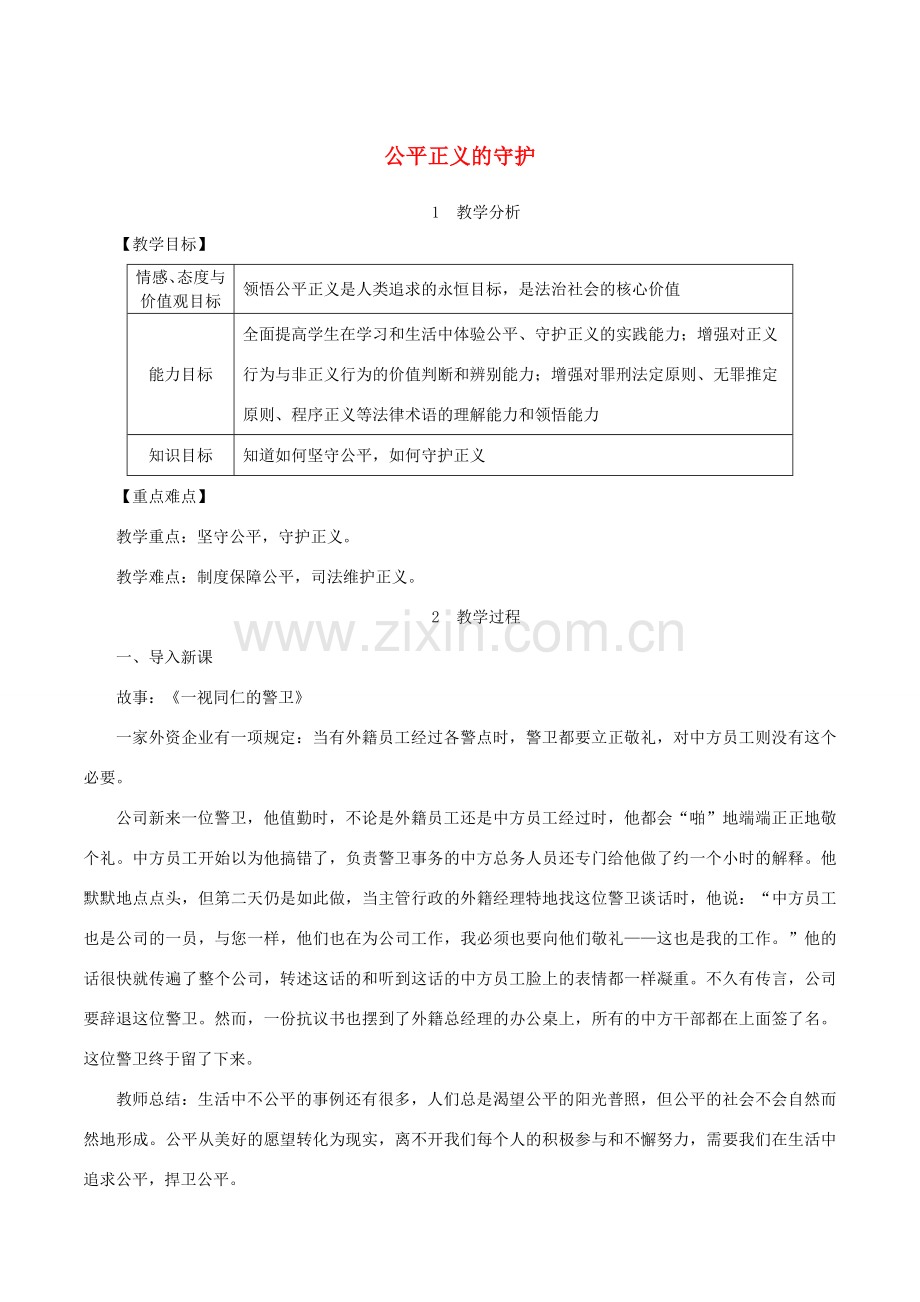 公平正义的守护

1　教学分析

【教学目标】

| 情感、态度与价值观目标 | 领悟公平正义是人类追求的永恒目标，是法治社会的核心价值 |
|---|---|
| 能力目标 | 全面提高学生在学习和生活中体验公平、守护正义的实践能力；增强对正义行为与非正义行为的价值判断和辨别能力；增强对罪刑法定原则、无罪推定原则、程序正义等法律术语的理解能力和领悟能力 |
| 知识目标 | 知道如何坚守公平，如何守护正义 |

【重点难点】

教学重点：坚守公平，守护正义。

教学难点：制度保障公平，司法维护正义。

2　教学过程

www.zixin.com.cn

一、导入新课

故事：《一视同仁的警卫》

一家外资企业有一项规定：当有外籍员工经过各警点时，警卫都要立正敬礼，对中方员工则没有这个必要。

公司新来一位警卫，他值勤时，不论是外籍员工还是中方员工经过时，他都会“啪”地端端正正地敬个礼。中方员工开始以为他搞错了，负责警卫事务的中方总务人员还专门给他做了约一个小时的解释。他默默地点点头，但第二天仍是如此做，当主管行政的外籍经理特地找这位警卫谈话时，他说：“中方员工也是公司的一员，与您一样，他们也在为公司工作，我必须也要向他们敬礼——这也是我的工作。”他的话很快就传遍了整个公司，转述这话的和听到这话的中方员工脸上的表情都一样凝重。不久有传言，公司要辞退这位警卫。然而，一份抗议书也摆到了外籍总经理的办公桌上，所有的中方干部都在上面签了名。这位警卫终于留了下来。

教师总结：生活中不公平的事例还有很多，人们总是渴望公平的阳光普照，但公平的社会不会自然而然地形成。公平从美好的愿望转化为现实，离不开我们每个人的积极参与和不懈努力，需要我们在生活中追求公平，捍卫公平。